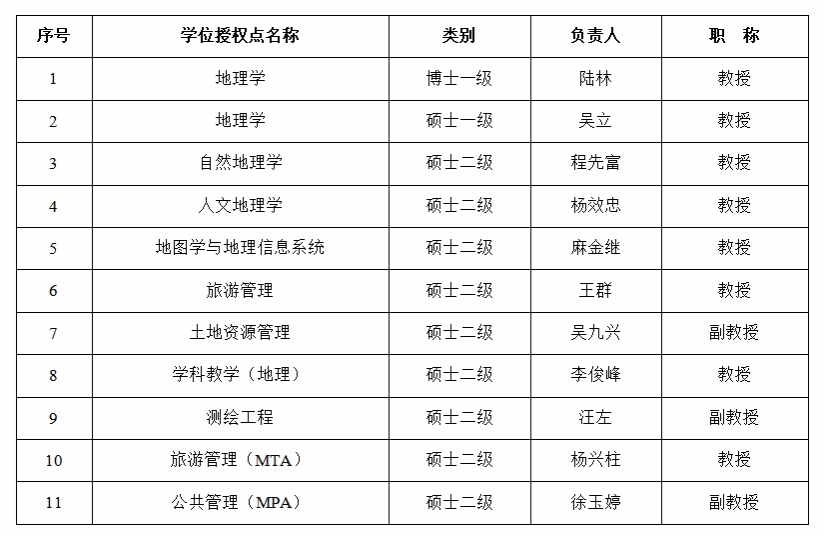 | 序号 | 学位授权点名称 | 类别 | 负责人 | 职　称 |
|---|---|---|---|---|
| 1 | 地理学 | 博士一级 | 陆林 | 教授 |
| 2 | 地理学 | 硕士一级 | 吴立 | 教授 |
| 3 | 自然地理学 | 硕士二级 | 程先富 | 教授 |
| 4 | 人文地理学 | 硕士二级 | 杨效忠 | 教授 |
| 5 | 地图学与地理信息系统 | 硕士二级 | 麻金继 | 教授 |
| 6 | 旅游管理 | 硕士二级 | 王群 | 教授 |
| 7 | 土地资源管理 | 硕士二级 | 吴九兴 | 副教授 |
| 8 | 学科教学（地理） | 硕士二级 | 李俊峰 | 教授 |
| 9 | 测绘工程 | 硕士二级 | 汪左 | 副教授 |
| 10 | 旅游管理（MTA） | 硕士二级 | 杨兴柱 | 教授 |
| 11 | 公共管理（MPA） | 硕士二级 | 徐玉婷 | 副教授 |